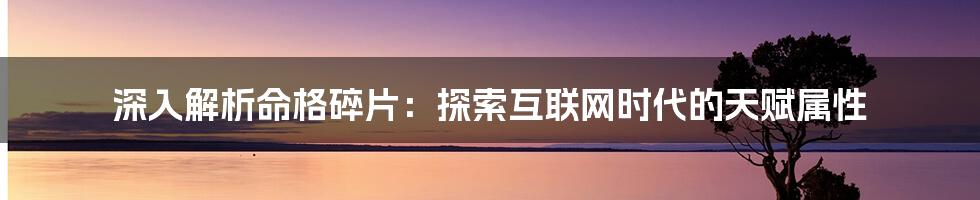 深入解析命格碎片：探索互联网时代的天赋属性